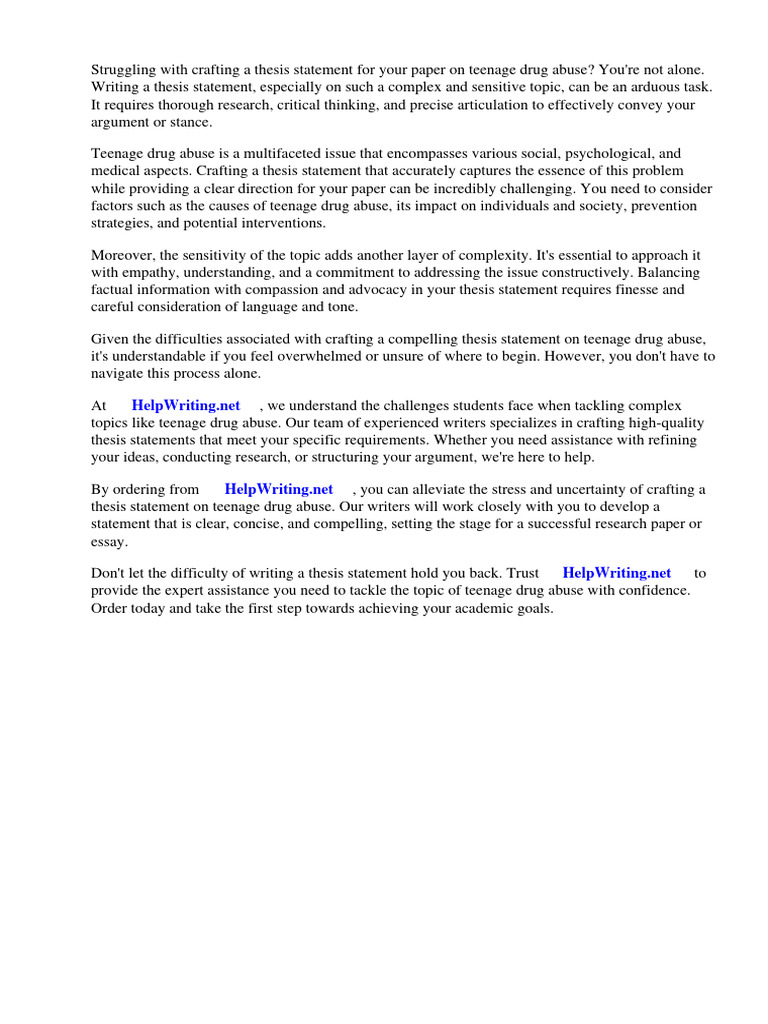 Struggling with crafting a thesis statement for your paper on teenage drug abuse? You're not alone. Writing a thesis statement, especially on such a complex and sensitive topic, can be an arduous task. It requires thorough research, critical thinking, and precise articulation to effectively convey your argument or stance.

Teenage drug abuse is a multifaceted issue that encompasses various social, psychological, and medical aspects. Crafting a thesis statement that accurately captures the essence of this problem while providing a clear direction for your paper can be incredibly challenging. You need to consider factors such as the causes of teenage drug abuse, its impact on individuals and society, prevention strategies, and potential interventions.

Moreover, the sensitivity of the topic adds another layer of complexity. It's essential to approach it with empathy, understanding, and a commitment to addressing the issue constructively. Balancing factual information with compassion and advocacy in your thesis statement requires finesse and careful consideration of language and tone.

Given the difficulties associated with crafting a compelling thesis statement on teenage drug abuse, it's understandable if you feel overwhelmed or unsure of where to begin. However, you don't have to navigate this process alone.

At HelpWriting.net , we understand the challenges students face when tackling complex topics like teenage drug abuse. Our team of experienced writers specializes in crafting high-quality thesis statements that meet your specific requirements. Whether you need assistance with refining your ideas, conducting research, or structuring your argument, we're here to help.

By ordering from HelpWriting.net , you can alleviate the stress and uncertainty of crafting a thesis statement on teenage drug abuse. Our writers will work closely with you to develop a statement that is clear, concise, and compelling, setting the stage for a successful research paper or essay.

Don't let the difficulty of writing a thesis statement hold you back. Trust HelpWriting.net to provide the expert assistance you need to tackle the topic of teenage drug abuse with confidence. Order today and take the first step towards achieving your academic goals.